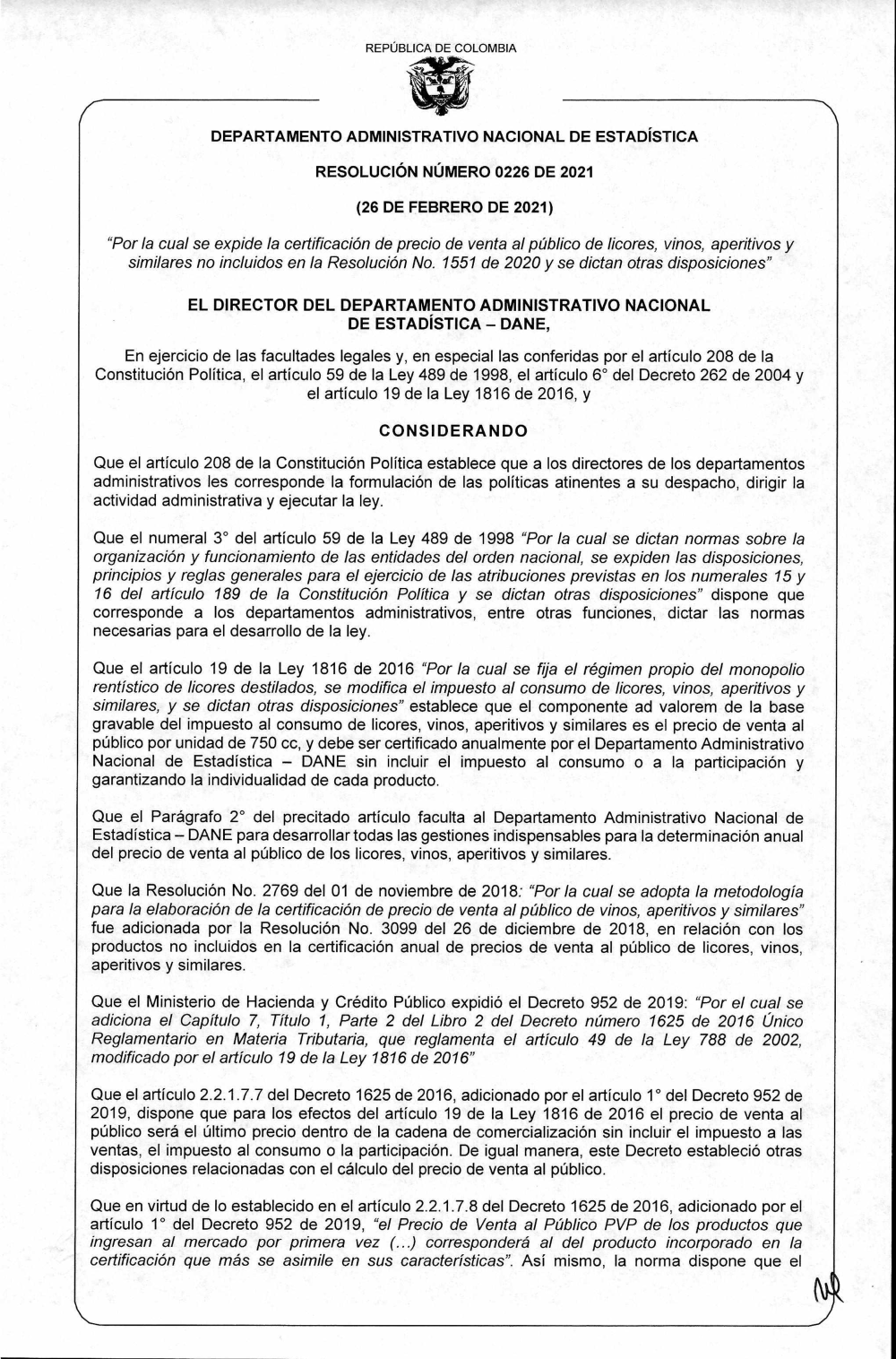 REPÚBLICA DE COLOMBIA

DEPARTAMENTO ADMINISTRATIVO NACIONAL DE ESTADÍSTICA

RESOLUCIÓN NÚMERO 0226 DE 2021

(26 DE FEBRERO DE 2021)

"Por la cual se expide la certificación de precio de venta al público de licores, vinos, aperitivos y similares no incluidos en la Resolución No. 1551 de 2020 y se dictan otras disposiciones"

EL DIRECTOR DEL DEPARTAMENTO ADMINISTRATIVO NACIONAL DE ESTADÍSTICA – DANE,

En ejercicio de las facultades legales y, en especial las conferidas por el artículo 208 de la Constitución Política, el artículo 59 de la Ley 489 de 1998, el artículo 6° del Decreto 262 de 2004 y el artículo 19 de la Ley 1816 de 2016, y

CONSIDERANDO

Que el artículo 208 de la Constitución Política establece que a los directores de los departamentos administrativos les corresponde la formulación de las políticas atinentes a su despacho, dirigir la actividad administrativa y ejecutar la ley.

Que el numeral 3° del artículo 59 de la Ley 489 de 1998 "Por la cual se dictan normas sobre la organización y funcionamiento de las entidades del orden nacional, se expiden las disposiciones, principios y reglas generales para el ejercicio de las atribuciones previstas en los numerales 15 y 16 del artículo 189 de la Constitución Política y se dictan otras disposiciones" dispone que corresponde a los departamentos administrativos, entre otras funciones, dictar las normas necesarias para el desarrollo de la ley.

Que el artículo 19 de la Ley 1816 de 2016 "Por la cual se fija el régimen propio del monopolio rentístico de licores destilados, se modifica el impuesto al consumo de licores, vinos, aperitivos y similares, y se dictan otras disposiciones" establece que el componente ad valorem de la base gravable del impuesto al consumo de licores, vinos, aperitivos y similares es el precio de venta al público por unidad de 750 cc, y debe ser certificado anualmente por el Departamento Administrativo Nacional de Estadística – DANE sin incluir el impuesto al consumo o a la participación y garantizando la individualidad de cada producto.

Que el Parágrafo 2° del precitado artículo faculta al Departamento Administrativo Nacional de Estadística – DANE para desarrollar todas las gestiones indispensables para la determinación anual del precio de venta al público de los licores, vinos, aperitivos y similares.

Que la Resolución No. 2769 del 01 de noviembre de 2018: "Por la cual se adopta la metodología para la elaboración de la certificación de precio de venta al público de vinos, aperitivos y similares" fue adicionada por la Resolución No. 3099 del 26 de diciembre de 2018, en relación con los productos no incluidos en la certificación anual de precios de venta al público de licores, vinos, aperitivos y similares.

Que el Ministerio de Hacienda y Crédito Público expidió el Decreto 952 de 2019: "Por el cual se adiciona el Capítulo 7, Título 1, Parte 2 del Libro 2 del Decreto número 1625 de 2016 Único Reglamentario en Materia Tributaria, que reglamenta el artículo 49 de la Ley 788 de 2002, modificado por el artículo 19 de la Ley 1816 de 2016"

Que el artículo 2.2.1.7.7 del Decreto 1625 de 2016, adicionado por el artículo 1° del Decreto 952 de 2019, dispone que para los efectos del artículo 19 de la Ley 1816 de 2016 el precio de venta al público será el último precio dentro de la cadena de comercialización sin incluir el impuesto a las ventas, el impuesto al consumo o la participación. De igual manera, este Decreto estableció otras disposiciones relacionadas con el cálculo del precio de venta al público.

Que en virtud de lo establecido en el artículo 2.2.1.7.8 del Decreto 1625 de 2016, adicionado por el artículo 1° del Decreto 952 de 2019, "el Precio de Venta al Público PVP de los productos que ingresan al mercado por primera vez (...) corresponderá al del producto incorporado en la certificación que más se asimile en sus características". Así mismo, la norma dispone que el